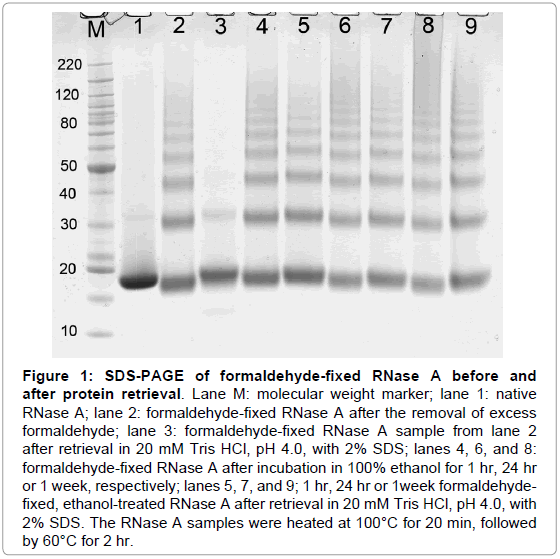 M 1 2 3 4 5 6 7 8 9

220
120
80
50
40
30
20
10

Figure 1: SDS-PAGE of formaldehyde-fixed RNase A before and after protein retrieval. Lane M: molecular weight marker; lane 1: native RNase A; lane 2: formaldehyde-fixed RNase A after the removal of excess formaldehyde; lane 3: formaldehyde-fixed RNase A sample from lane 2 after retrieval in 20 mM Tris HCl, pH 4.0, with 2% SDS; lanes 4, 6, and 8: formaldehyde-fixed RNase A after incubation in 100% ethanol for 1 hr, 24 hr or 1 week, respectively; lanes 5, 7, and 9; 1 hr, 24 hr or 1week formaldehyde-fixed, ethanol-treated RNase A after retrieval in 20 mM Tris HCl, pH 4.0, with 2% SDS. The RNase A samples were heated at 100°C for 20 min, followed by 60°C for 2 hr.